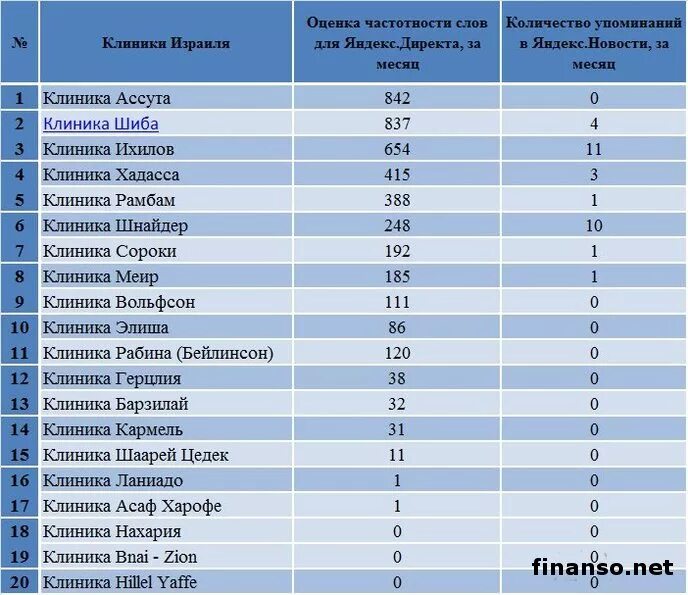 | № | Клиники Израиля | Оценка частотности слов для Яндекс.Директа, за месяц | Количество упоминаний в Яндекс.Новости, за месяц |
|---|---|---|---|
| 1 | Клиника Ассута | 842 | 0 |
| 2 | Клиника Шиба | 837 | 4 |
| 3 | Клиника Ихилов | 654 | 11 |
| 4 | Клиника Хадасса | 415 | 3 |
| 5 | Клиника Рамбам | 388 | 1 |
| 6 | Клиника Шнайдер | 248 | 10 |
| 7 | Клиника Сороки | 192 | 1 |
| 8 | Клиника Меир | 185 | 1 |
| 9 | Клиника Вольфсон | 111 | 0 |
| 10 | Клиника Элиша | 86 | 0 |
| 11 | Клиника Рабина (Бейлинсон) | 120 | 0 |
| 12 | Клиника Герцлия | 38 | 0 |
| 13 | Клиника Барзилай | 32 | 0 |
| 14 | Клиника Кармель | 31 | 0 |
| 15 | Клиника Шаарей Цедек | 11 | 0 |
| 16 | Клиника Ланиадо | 1 | 0 |
| 17 | Клиника Асаф Харофе | 1 | 0 |
| 18 | Клиника Нахария | 0 | 0 |
| 19 | Клиника Bnai - Zion | 0 | 0 |
| 20 | Клиника Hillel Yaffe | 0 | 0 |

finanso.net